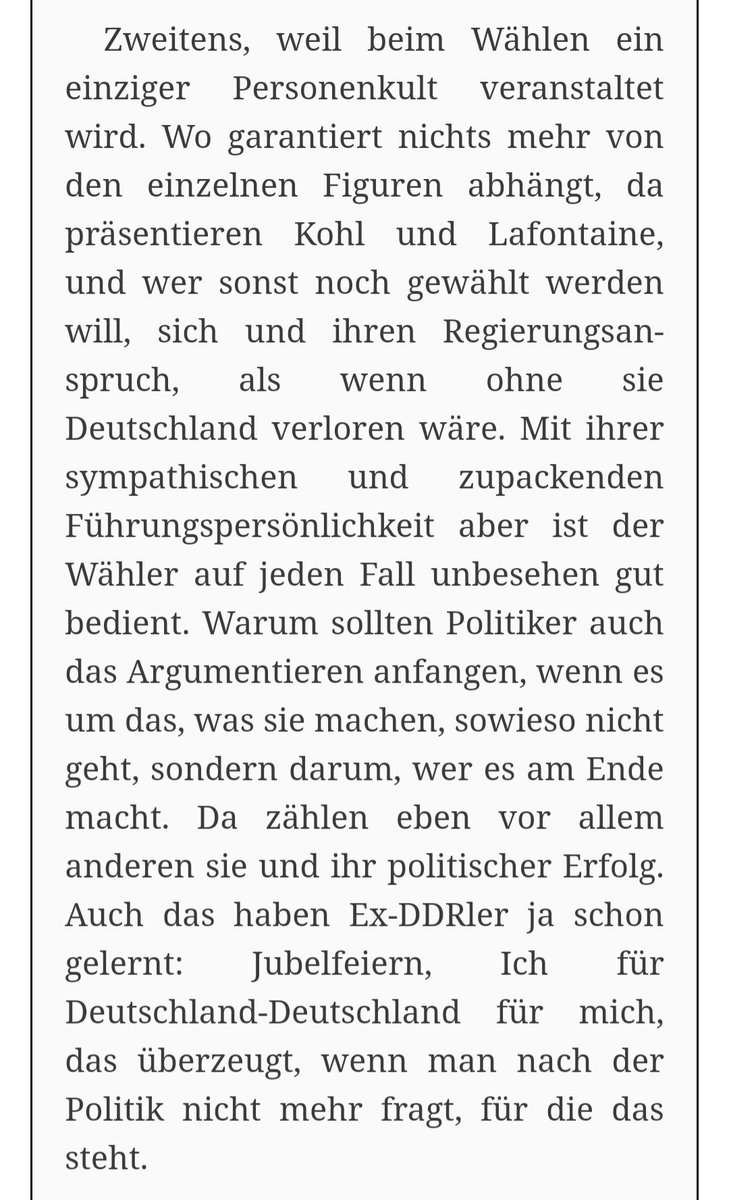 Zweitens, weil beim Wählen ein einziger Personenkult veranstaltet wird. Wo garantiert nichts mehr von den einzelnen Figuren abhängt, da präsentieren Kohl und Lafontaine, und wer sonst noch gewählt werden will, sich und ihren Regierungsanspruch, als wenn ohne sie Deutschland verloren wäre. Mit ihrer sympathischen und zupackenden Führungspersönlichkeit aber ist der Wähler auf jeden Fall unbesehen gut bedient. Warum sollten Politiker auch das Argumentieren anfangen, wenn es um das, was sie machen, sowieso nicht geht, sondern darum, wer es am Ende macht. Da zählen eben vor allem anderen sie und ihr politischer Erfolg. Auch das haben Ex-DDRler ja schon gelernt: Jubelfeiern, Ich für Deutschland-Deutschland für mich, das überzeugt, wenn man nach der Politik nicht mehr fragt, für die das steht.